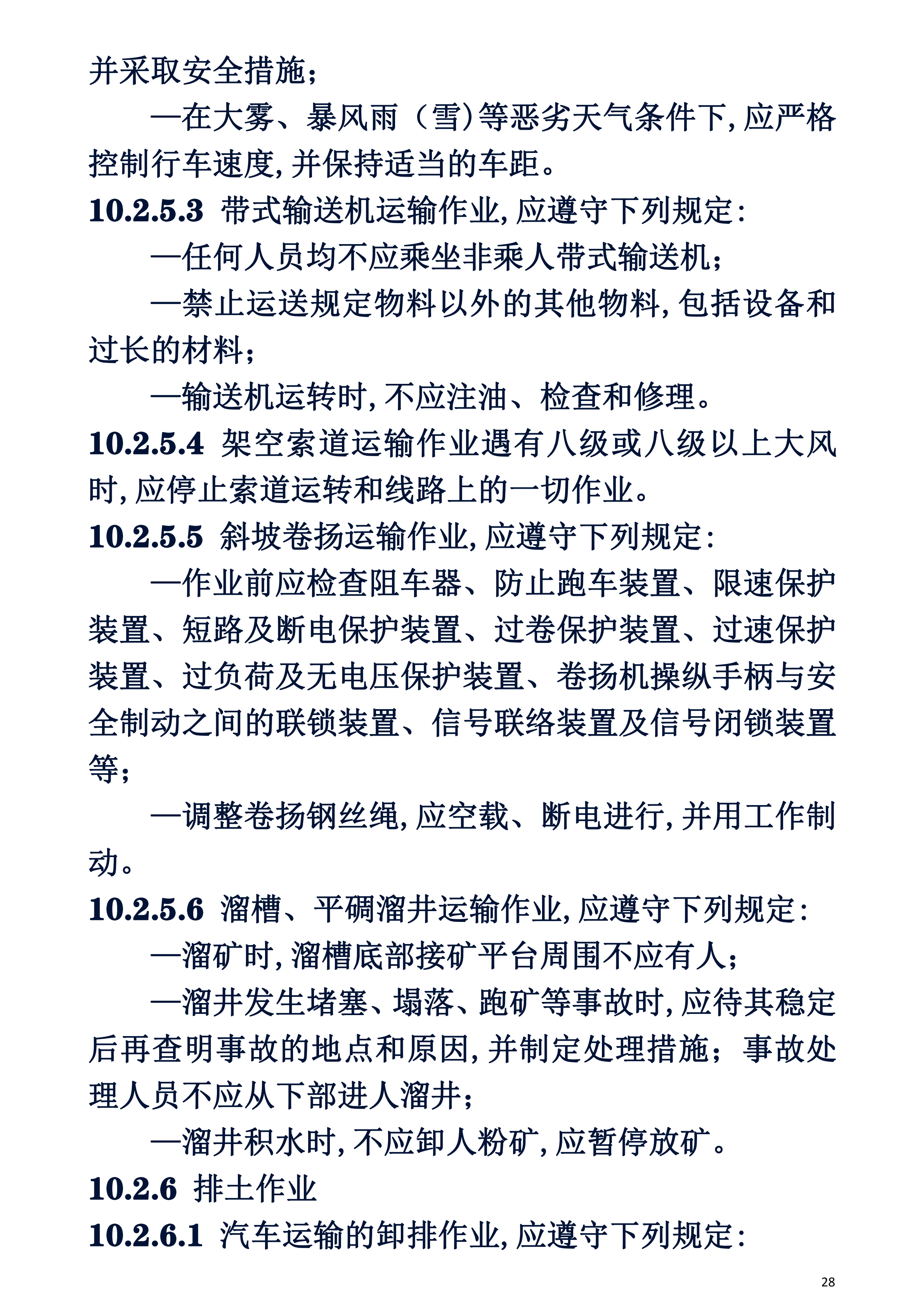 并采取安全措施；

—在大雾、暴风雨（雪）等恶劣天气条件下，应严格控制行车速度，并保持适当的车距。

10.2.5.3 带式输送机运输作业，应遵守下列规定：

—任何人员均不应乘坐非乘人带式输送机；

—禁止运送规定物料以外的其他物料，包括设备和过长的材料；

—输送机运转时，不应注油、检查和修理。

10.2.5.4 架空索道运输作业遇有八级或八级以上大风时，应停止索道运转和线路上的一切作业。

10.2.5.5 斜坡卷扬运输作业，应遵守下列规定：

—作业前应检查阻车器、防止跑车装置、限速保护装置、短路及断电保护装置、过卷保护装置、过速保护装置、过负荷及无电压保护装置、卷扬机操纵手柄与安全制动之间的联锁装置、信号联络装置及信号闭锁装置等；

—调整卷扬钢丝绳，应空载、断电进行，并用工作制动。

10.2.5.6 溜槽、平硐溜井运输作业，应遵守下列规定：

—溜矿时，溜槽底部接矿平台周围不应有人；

—溜井发生堵塞、塌落、跑矿等事故时，应待其稳定后再查明事故的地点和原因，并制定处理措施；事故处理人员不应从下部进人溜井；

—溜井积水时，不应卸人粉矿，应暂停放矿。

10.2.6 排土作业

10.2.6.1 汽车运输的卸排作业，应遵守下列规定：

28